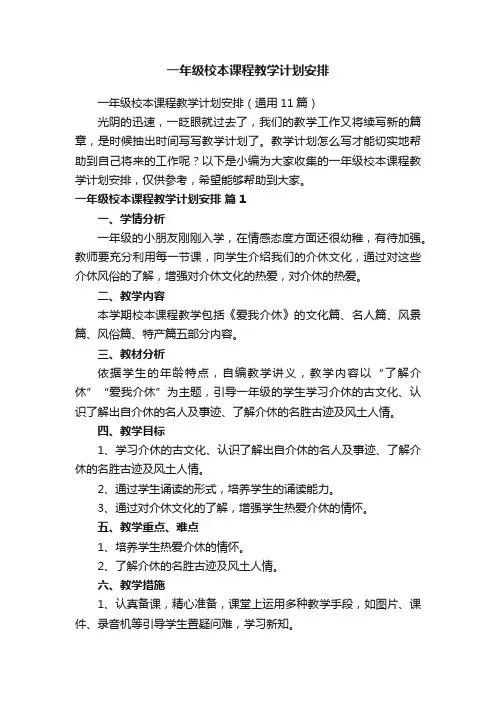 一年级校本课程教学计划安排

一年级校本课程教学计划安排（通用11篇）

光阴的迅速，一眨眼就过去了，我们的教学工作又将续写新的篇章，是时候抽出时间写写教学计划了。教学计划怎么写才能切实地帮助到自己将来的工作呢？以下是小编为大家收集的一年级校本课程教学计划安排，仅供参考，希望能够帮助到大家。

一年级校本课程教学计划安排 篇1

一、学情分析

一年级的小朋友刚刚入学，在情感态度方面还很幼稚，有待加强。教师要充分利用每一节课，向学生介绍我们的介休文化，通过对这些介休风俗的了解，增强对介休文化的热爱，对介休的热爱。

二、教学内容

本学期校本课程教学包括《爱我介休》的文化篇、名人篇、风景篇、风俗篇、特产篇五部分内容。

三、教材分析

依据学生的年龄特点，自编教学讲义，教学内容以“了解介休”“爱我介休”为主题，引导一年级的学生学习介休的古文化、认识了解出自介休的名人及事迹、了解介休的名胜古迹及风土人情。

四、教学目标

1、学习介休的古文化、认识了解出自介休的名人及事迹、了解介休的名胜古迹及风土人情。

2、通过学生诵读的形式，培养学生的诵读能力。

3、通过对介休文化的了解，增强学生热爱介休的情怀。

五、教学重点、难点

1、培养学生热爱介休的情怀。

2、了解介休的名胜古迹及风土人情。

六、教学措施

1、认真备课，精心准备，课堂上运用多种教学手段，如图片、课件、录音机等引导学生置疑问难，学习新知。